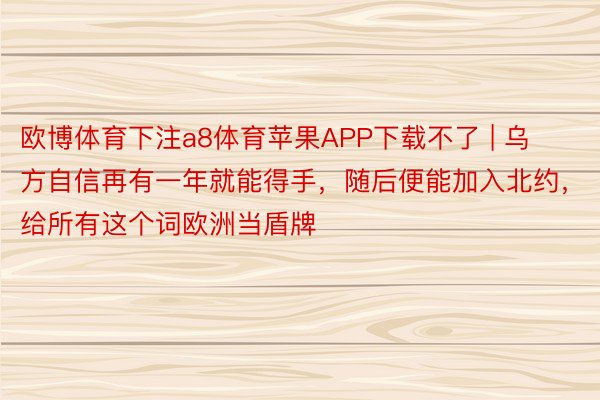 欧博体育下注a8体育苹果APP下载不了 | 乌方自信再有一年就能得手，随后便能加入北约，给所有这个词欧洲当盾牌